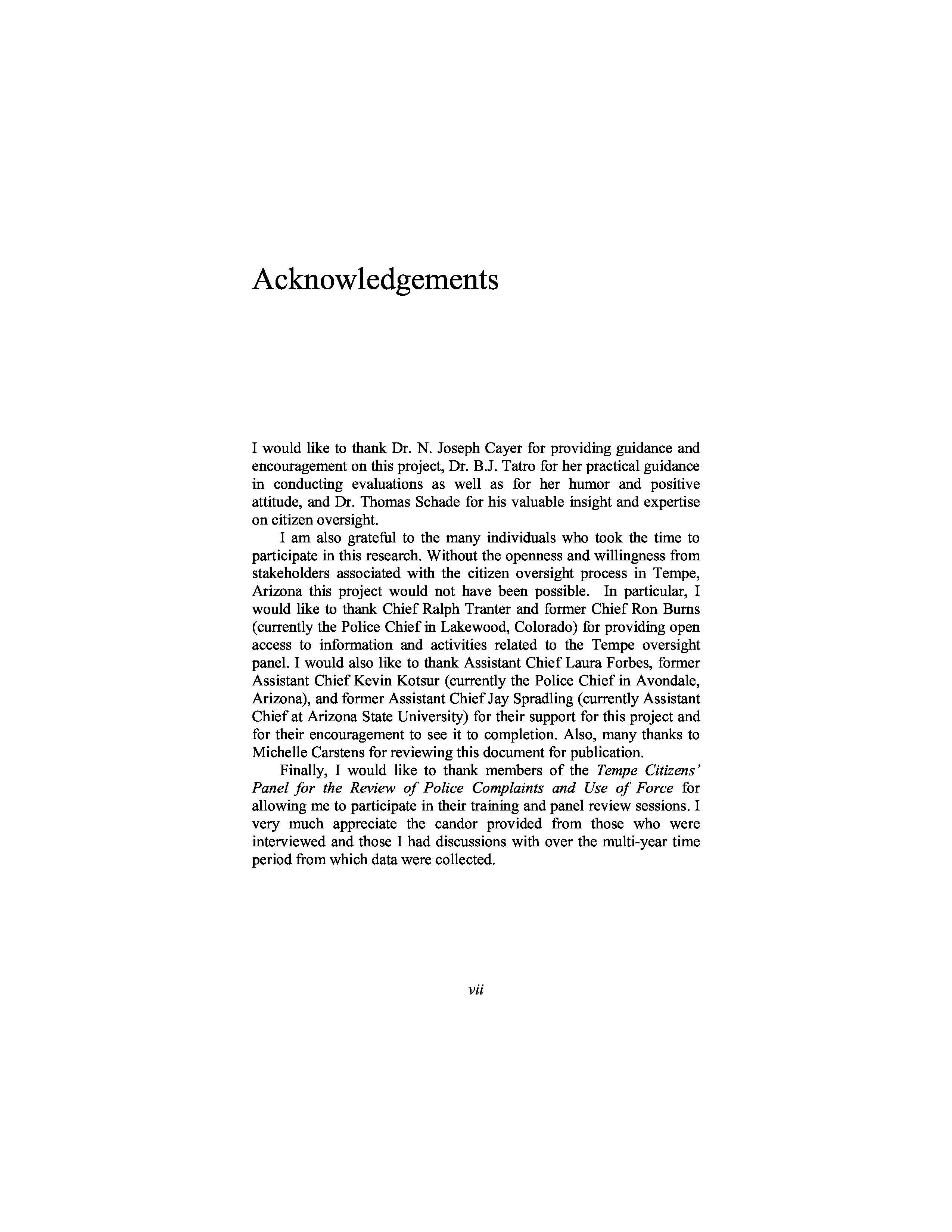 Acknowledgements

I would like to thank Dr. N. Joseph Cayer for providing guidance and encouragement on this project, Dr. B.J. Tatro for her practical guidance in conducting evaluations as well as for her humor and positive attitude, and Dr. Thomas Schade for his valuable insight and expertise on citizen oversight.

I am also grateful to the many individuals who took the time to participate in this research. Without the openness and willingness from stakeholders associated with the citizen oversight process in Tempe, Arizona this project would not have been possible. In particular, I would like to thank Chief Ralph Tranter and former Chief Ron Burns (currently the Police Chief in Lakewood, Colorado) for providing open access to information and activities related to the Tempe oversight panel. I would also like to thank Assistant Chief Laura Forbes, former Assistant Chief Kevin Kotsur (currently the Police Chief in Avondale, Arizona), and former Assistant Chief Jay Spradling (currently Assistant Chief at Arizona State University) for their support for this project and for their encouragement to see it to completion. Also, many thanks to Michelle Carstens for reviewing this document for publication.

Finally, I would like to thank members of the Tempe Citizens' Panel for the Review of Police Complaints and Use of Force for allowing me to participate in their training and panel review sessions. I very much appreciate the candor provided from those who were interviewed and those I had discussions with over the multi-year time period from which data were collected.

vii